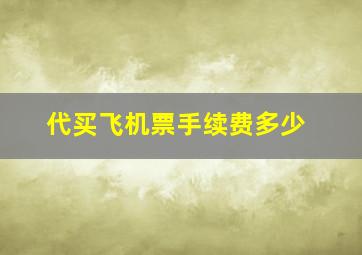 代买飞机票手续费多少